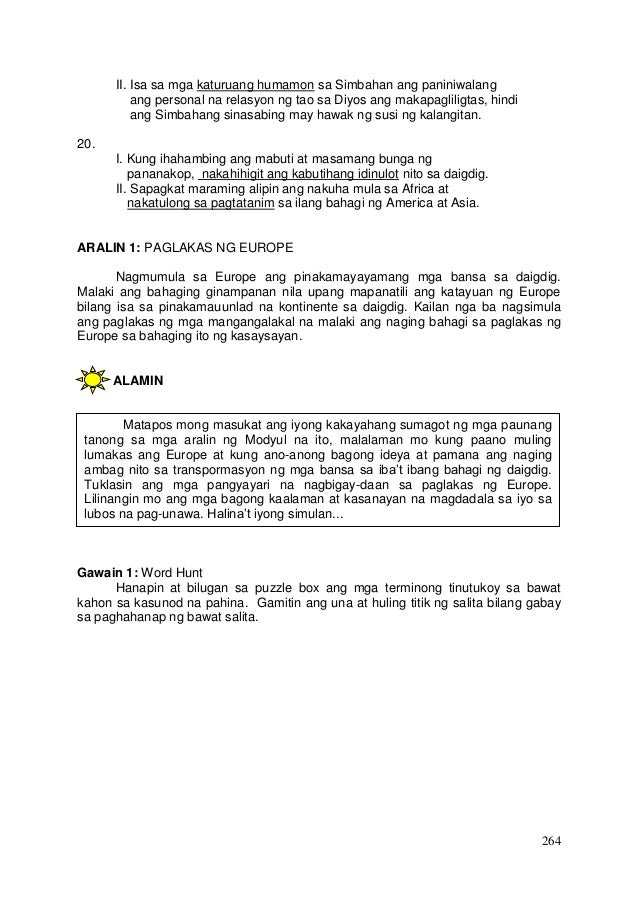 II. Isa sa mga katuruang humamon sa Simbahan ang paniniwalang ang personal na relasyon ng tao sa Diyos ang makapagliligtas, hindi ang Simbahang sinasabing may hawak ng susi ng kalangitan.

20.
I. Kung ihahambing ang mabuti at masamang bunga ng pananakop, nakahihigit ang kabutihang idinulot nito sa daigdig.
II. Sapagkat maraming alipin ang nakuha mula sa Africa at nakatulong sa pagtatanim sa ilang bahagi ng America at Asia.

ARALIN 1: PAGLAKAS NG EUROPE

Nagmumula sa Europe ang pinakamayayamang mga bansa sa daigdig. Malaki ang bahaging ginampanan nila upang mapanatili ang katayuan ng Europe bilang isa sa pinakamauunlad na kontinente sa daigdig. Kailan nga ba nagsimula ang paglakas ng mga mangangalakal na malaki ang naging bahagi sa paglakas ng Europe sa bahaging ito ng kasaysayan.

ALAMIN

Matapos mong masukat ang iyong kakayahang sumagot ng mga paunang tanong sa mga aralin ng Modyul na ito, malalaman mo kung paano muling lumakas ang Europe at kung ano-anong bagong ideya at pamana ang naging ambag nito sa transpormasyon ng mga bansa sa iba't ibang bahagi ng daigdig. Tuklasin ang mga pangyayari na nagbigay-daan sa paglakas ng Europe. Lilinangin mo ang mga bagong kaalaman at kasanayan na magdadala sa iyo sa lubos na pag-unawa. Halina't iyong simulan...

Gawain 1: Word Hunt
Hanapin at bilugan sa puzzle box ang mga terminong tinutukoy sa bawat kahon sa kasunod na pahina. Gamitin ang una at huling titik ng salita bilang gabay sa paghahanap ng bawat salita.

264